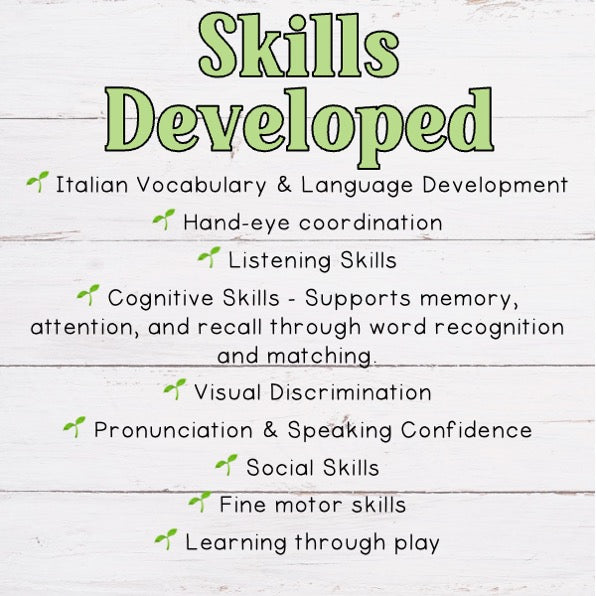 Skills Developed

Italian Vocabulary & Language Development

Hand-eye coordination

Listening Skills

Cognitive Skills - Supports memory, attention, and recall through word recognition and matching.

Visual Discrimination

Pronunciation & Speaking Confidence

Social Skills

Fine motor skills

Learning through play